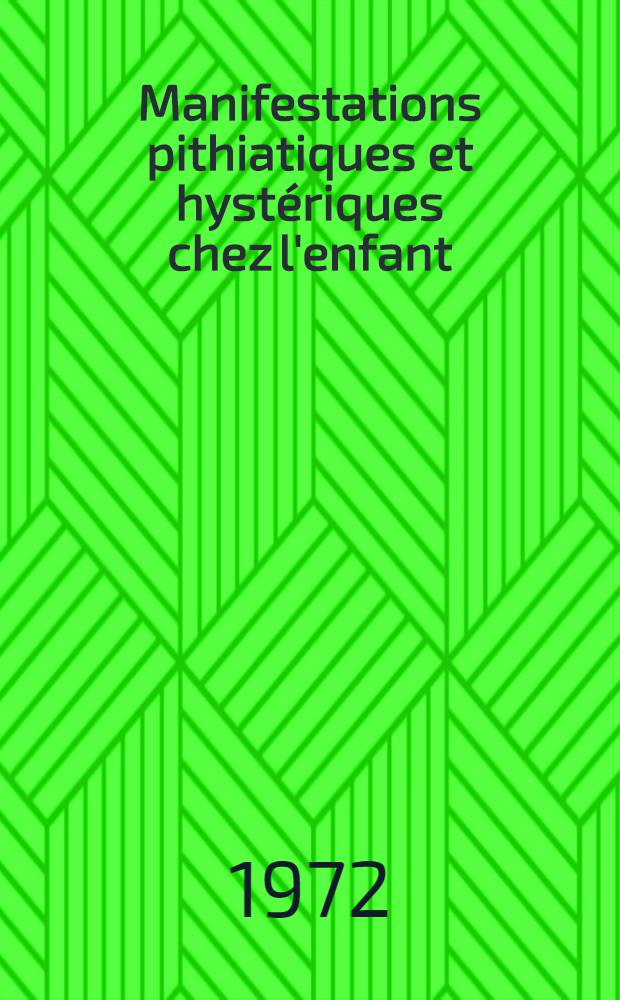 Manifestations pithiatiques et hystériques chez l'enfant

1972